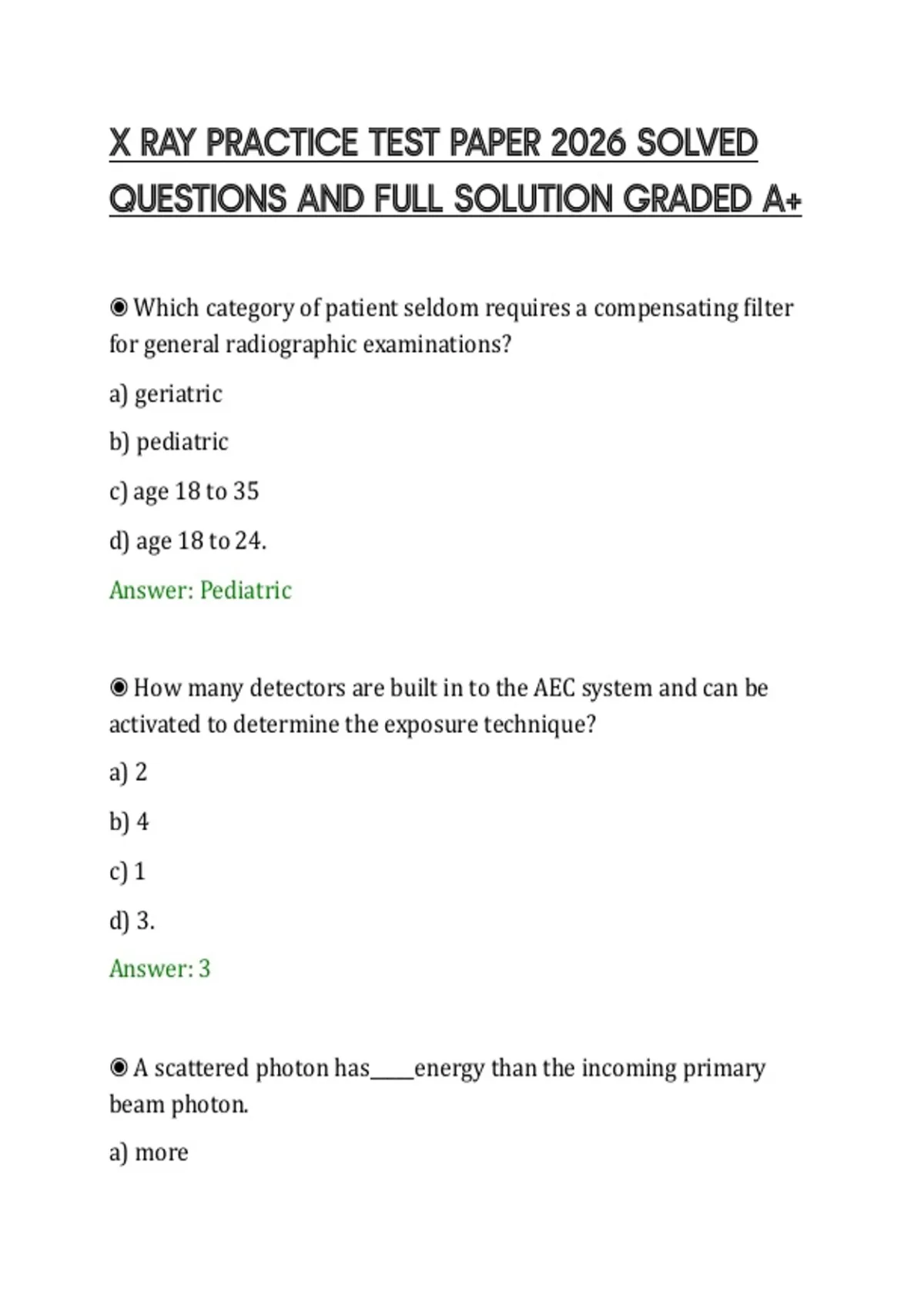 X RAY PRACTICE TEST PAPER 2026 SOLVED QUESTIONS AND FULL SOLUTION GRADED A+

◉ Which category of patient seldom requires a compensating filter for general radiographic examinations?

a) geriatric

b) pediatric

c) age 18 to 35

d) age 18 to 24.

Answer: Pediatric

◉ How many detectors are built in to the AEC system and can be activated to determine the exposure technique?

a) 2

b) 4

c) 1

d) 3.

Answer: 3

◉ A scattered photon has____energy than the incoming primary beam photon.

a) more